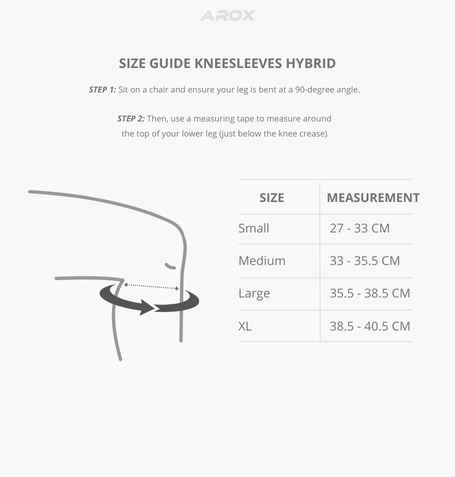 AROX

SIZE GUIDE KNEESLEEVES HYBRID

STEP 1: Sit on a chair and ensure your leg is bent at a 90-degree angle.

STEP 2: Then, use a measuring tape to measure around the top of your lower leg (just below the knee crease).

| SIZE | MEASUREMENT |
|---|---|
| Small | 27 - 33 CM |
| Medium | 33 - 35.5 CM |
| Large | 35.5 - 38.5 CM |
| XL | 38.5 - 40.5 CM |